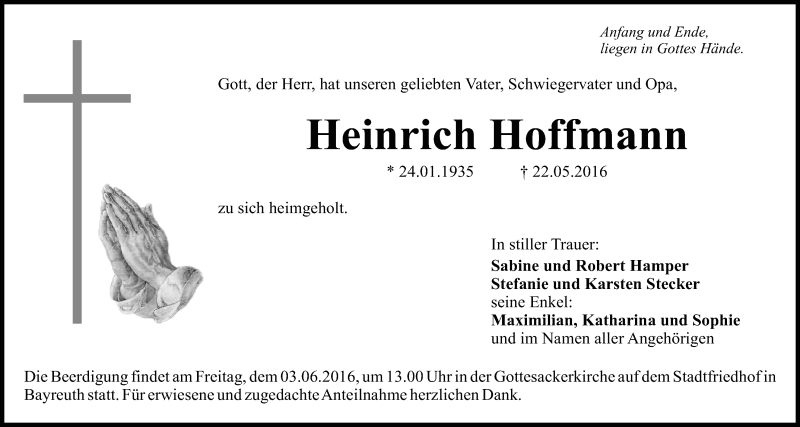 Anfang und Ende,
liegen in Gottes Hände.

Gott, der Herr, hat unseren geliebten Vater, Schwiegervater und Opa,

Heinrich Hoffmann

* 24.01.1935 † 22.05.2016

zu sich heimgeholt.

In stiller Trauer:
Sabine und Robert Hamper
Stefanie und Karsten Stecker
seine Enkel:
Maximilian, Katharina und Sophie
und im Namen aller Angehörigen

Die Beerdigung findet am Freitag, dem 03.06.2016, um 13.00 Uhr in der Gottesackerkirche auf dem Stadtfriedhof in Bayreuth statt. Für erwiesene und zugedachte Anteilnahme herzlichen Dank.